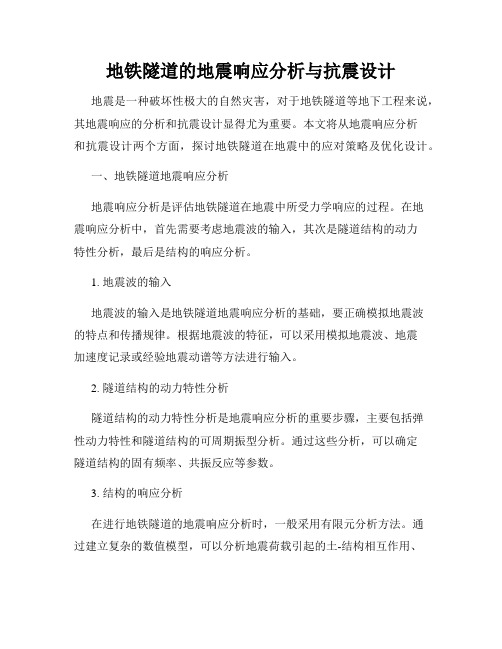 地铁隧道的地震响应分析与抗震设计

地震是一种破坏性极大的自然灾害，对于地铁隧道等地下工程来说，其地震响应的分析和抗震设计显得尤为重要。本文将从地震响应分析和抗震设计两个方面，探讨地铁隧道在地震中的应对策略及优化设计。

一、地铁隧道地震响应分析

地震响应分析是评估地铁隧道在地震中所受力学响应的过程。在地震响应分析中，首先需要考虑地震波的输入，其次是隧道结构的动力特性分析，最后是结构的响应分析。

1. 地震波的输入

地震波的输入是地铁隧道地震响应分析的基础，要正确模拟地震波的特点和传播规律。根据地震波的特征，可以采用模拟地震波、地震加速度记录或经验地震动谱等方法进行输入。

2. 隧道结构的动力特性分析

隧道结构的动力特性分析是地震响应分析的重要步骤，主要包括弹性动力特性和隧道结构的可周期振型分析。通过这些分析，可以确定隧道结构的固有频率、共振反应等参数。

3. 结构的响应分析

在进行地铁隧道的地震响应分析时，一般采用有限元分析方法。通过建立复杂的数值模型，可以分析地震荷载引起的土-结构相互作用、